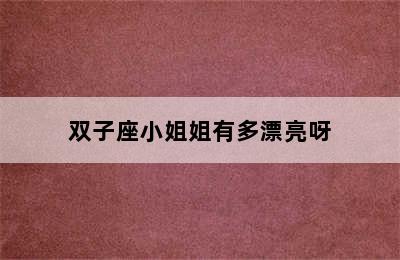 双子座小姐姐有多漂亮呀